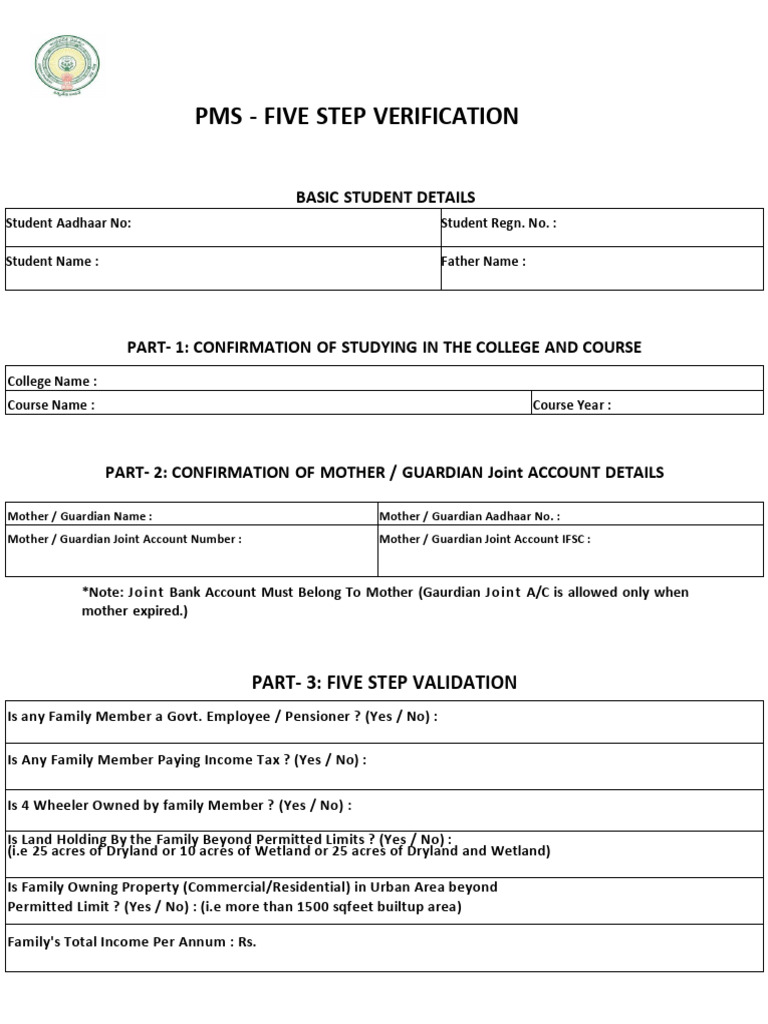 PMS - FIVE STEP VERIFICATION

BASIC STUDENT DETAILS

| Student Aadhaar No: | Student Regn. No. : |
|---|---|
| Student Name : | Father Name : |

PART- 1: CONFIRMATION OF STUDYING IN THE COLLEGE AND COURSE

| College Name : | |
|---|---|
| Course Name : | Course Year : |

PART- 2: CONFIRMATION OF MOTHER / GUARDIAN Joint ACCOUNT DETAILS

| Mother / Guardian Name : | Mother / Guardian Aadhaar No. : |
|---|---|
| Mother / Guardian Joint Account Number : | Mother / Guardian Joint Account IFSC : |

*Note: Joint Bank Account Must Belong To Mother (Gaurdian Joint A/C is allowed only when mother expired.)

PART- 3: FIVE STEP VALIDATION

| Is any Family Member a Govt. Employee / Pensioner ? (Yes / No) : |
|---|
| Is Any Family Member Paying Income Tax ? (Yes / No) : |
| Is 4 Wheeler Owned by family Member ? (Yes / No) : |
| Is Land Holding By the Family Beyond Permitted Limits ? (Yes / No) : (i.e 25 acres of Dryland or 10 acres of Wetland or 25 acres of Dryland and Wetland) |
| Is Family Owning Property (Commercial/Residential) in Urban Area beyond Permitted Limit ? (Yes / No) : (i.e more than 1500 sqfeet builtup area) |
| Family's Total Income Per Annum : Rs. |